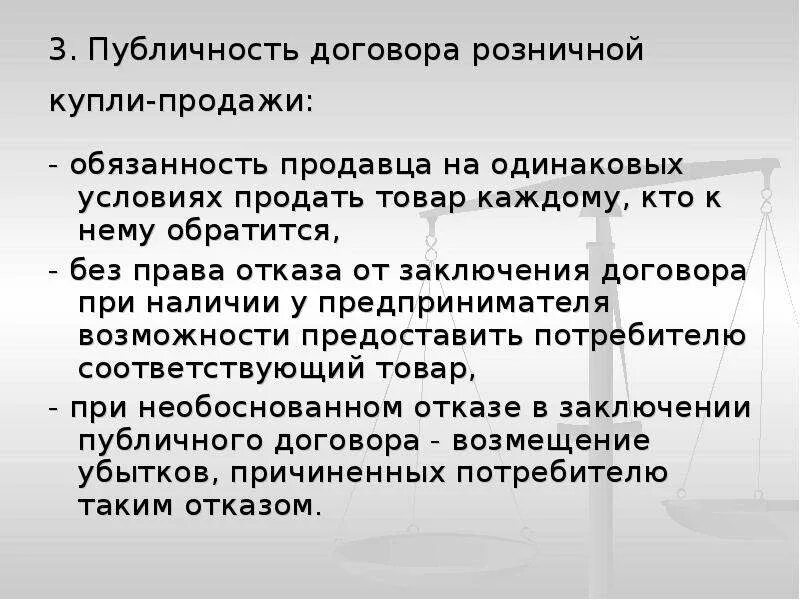 3. Публичность договора розничной купли-продажи:

- обязанность продавца на одинаковых условиях продать товар каждому, кто к нему обратится,

- без права отказа от заключения договора при наличии у предпринимателя возможности предоставить потребителю соответствующий товар,

- при необоснованном отказе в заключении публичного договора - возмещение убытков, причиненных потребителю таким отказом.